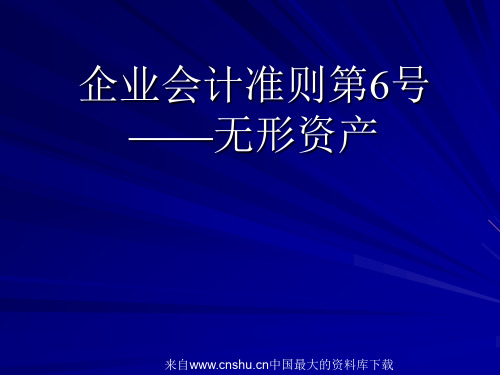 企业会计准则第6号
——无形资产

来自www.cnshu.cn中国最大的资料库下载